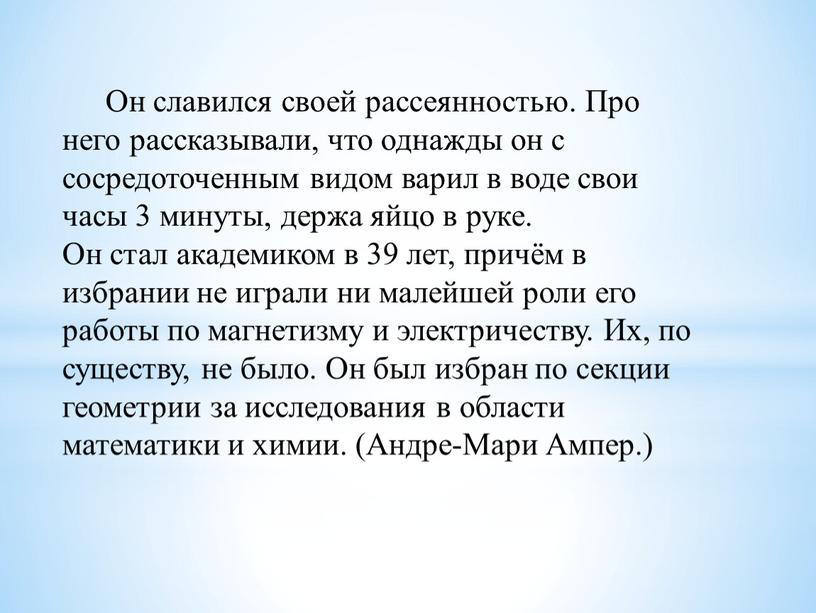 Он славился своей рассеянностью. Про него рассказывали, что однажды он с сосредоточенным видом варил в воде свои часы 3 минуты, держа яйцо в руке.
Он стал академиком в 39 лет, причём в избрании не играли ни малейшей роли его работы по магнетизму и электричеству. Их, по существу, не было. Он был избран по секции геометрии за исследования в области математики и химии. (Андре-Мари Ампер.)